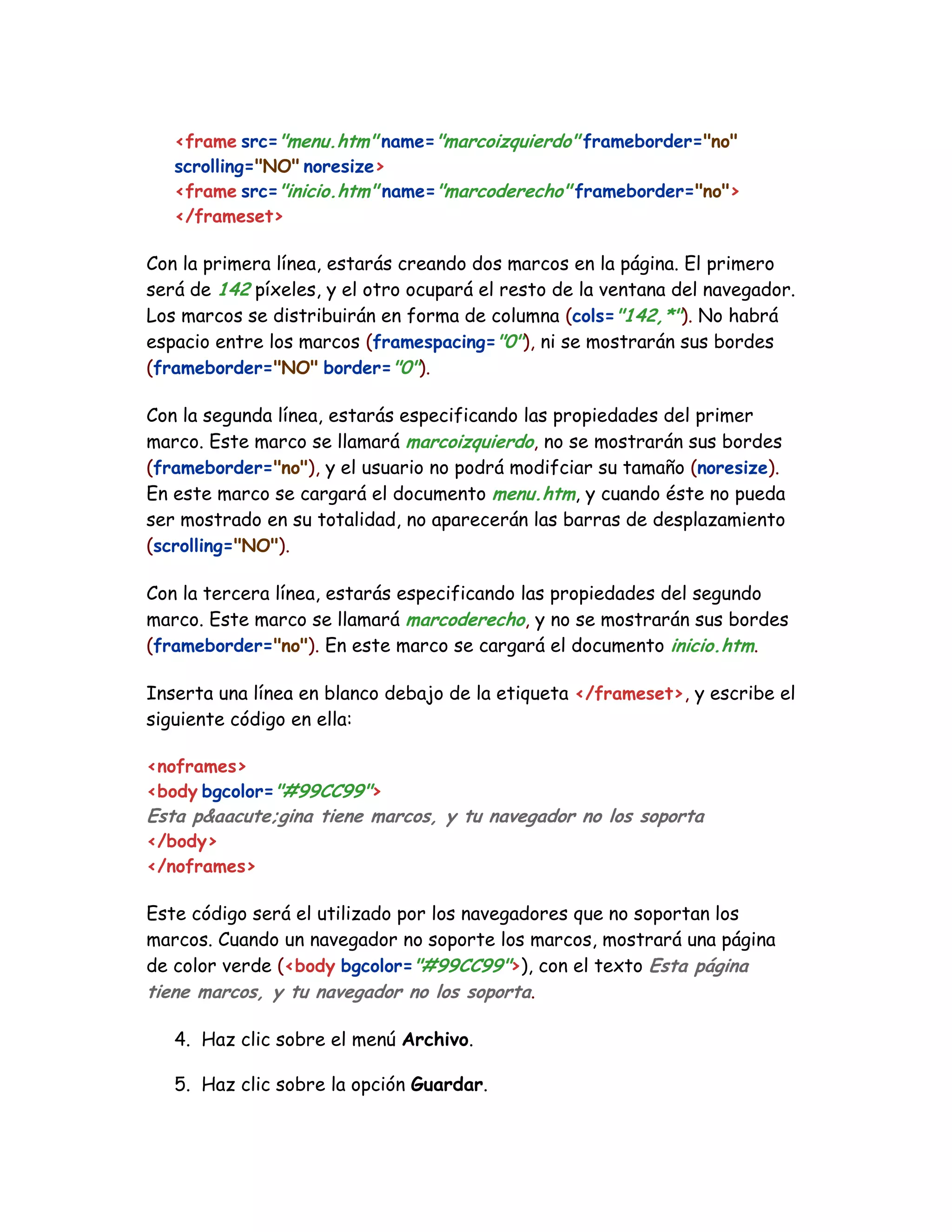 <frame src="menu.htm"name="marcoizquierdo"frameborder="no" scrolling="NO" noresize>
<frame src="inicio.htm"name="marcoderecho"frameborder="no">
</frameset>

Con la primera línea, estarás creando dos marcos en la página. El primero será de 142 píxeles, y el otro ocupará el resto de la ventana del navegador. Los marcos se distribuirán en forma de columna (cols="142, *"). No habrá espacio entre los marcos (framespacing="0"), ni se mostrarán sus bordes (frameborder="NO" border="0").

Con la segunda línea, estarás especificando las propiedades del primer marco. Este marco se llamará marcoizquierdo, no se mostrarán sus bordes (frameborder="no"), y el usuario no podrá modifciar su tamaño (noresize). En este marco se cargará el documento menu.htm, y cuando éste no pueda ser mostrado en su totalidad, no aparecerán las barras de desplazamiento (scrolling="NO").

Con la tercera línea, estarás especificando las propiedades del segundo marco. Este marco se llamará marcoderecho, y no se mostrarán sus bordes (frameborder="no"). En este marco se cargará el documento inicio.htm.

Inserta una línea en blanco debajo de la etiqueta </frameset>, y escribe el siguiente código en ella:

<noframes>
<body bgcolor="#99CC99">
Esta p&aacute;gina tiene marcos, y tu navegador no los soporta
</body>
</noframes>

Este código será el utilizado por los navegadores que no soportan los marcos. Cuando un navegador no soporte los marcos, mostrará una página de color verde (<body bgcolor="#99CC99">), con el texto Esta página tiene marcos, y tu navegador no los soporta.

4. Haz clic sobre el menú Archivo.

5. Haz clic sobre la opción Guardar.